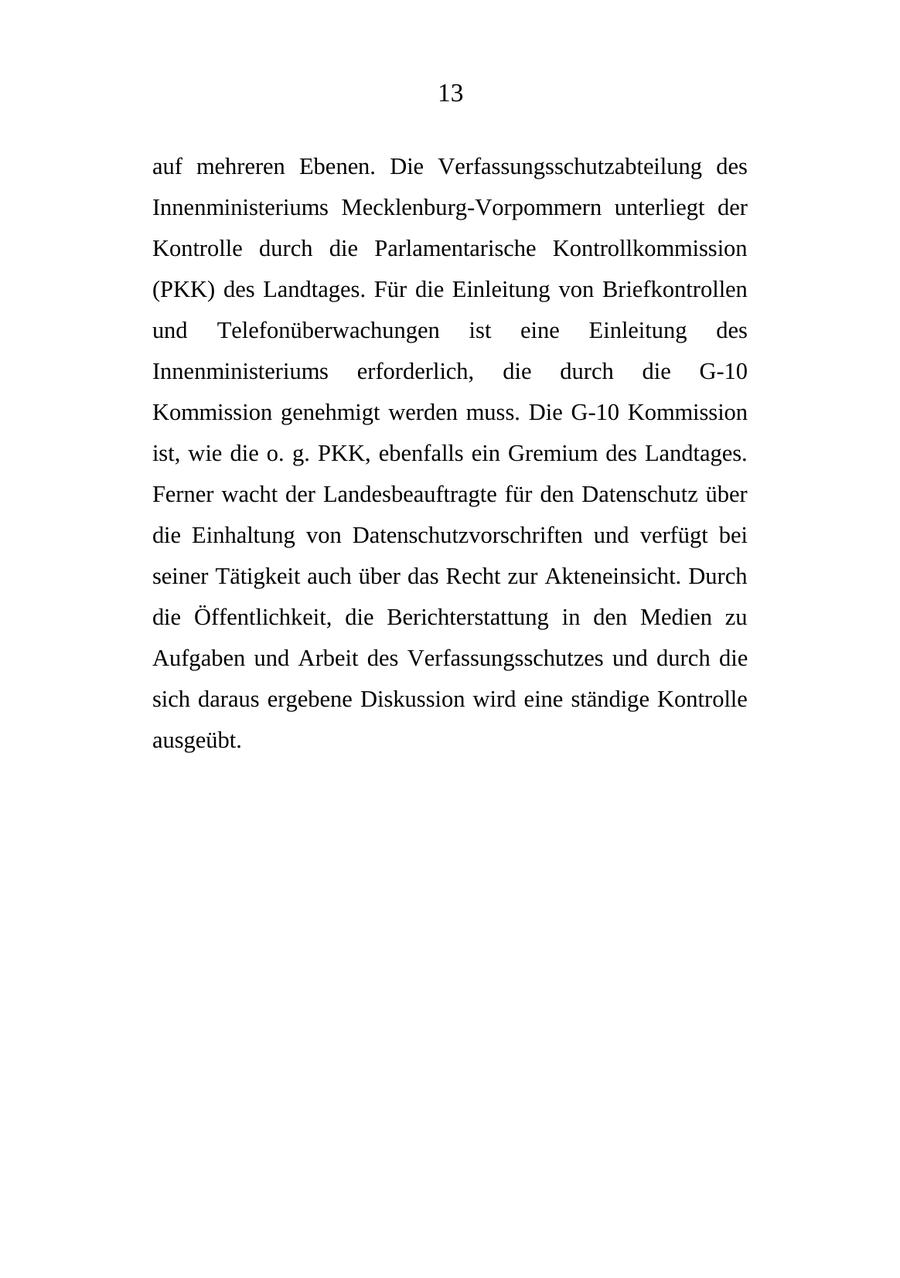 13

auf mehreren Ebenen. Die Verfassungsschutzabteilung des Innenministeriums Mecklenburg-Vorpommern unterliegt der Kontrolle durch die Parlamentarische Kontrollkommission (PKK) des Landtages. Für die Einleitung von Briefkontrollen und Telefonüberwachungen ist eine Einleitung des Innenministeriums erforderlich, die durch die G-10 Kommission genehmigt werden muss. Die G-10 Kommission ist, wie die o. g. PKK, ebenfalls ein Gremium des Landtages. Ferner wacht der Landesbeauftragte für den Datenschutz über die Einhaltung von Datenschutzvorschriften und verfügt bei seiner Tätigkeit auch über das Recht zur Akteneinsicht. Durch die Öffentlichkeit, die Berichterstattung in den Medien zu Aufgaben und Arbeit des Verfassungsschutzes und durch die sich daraus ergebene Diskussion wird eine ständige Kontrolle ausgeübt.